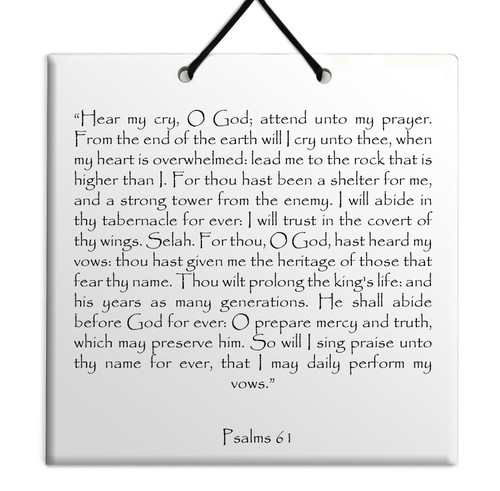 “Hear my cry, O God; attend unto my prayer. From the end of the earth will I cry unto thee, when my heart is overwhelmed: lead me to the rock that is higher than I. For thou hast been a shelter for me, and a strong tower from the enemy. I will abide in thy tabernacle for ever: I will trust in the covert of thy wings. Selah. For thou, O God, hast heard my vows: thou hast given me the heritage of those that fear thy name. Thou wilt prolong the king's life: and his years as many generations. He shall abide before God for ever: O prepare mercy and truth, which may preserve him. So will I sing praise unto thy name for ever, that I may daily perform my vows.”

Psalms 61